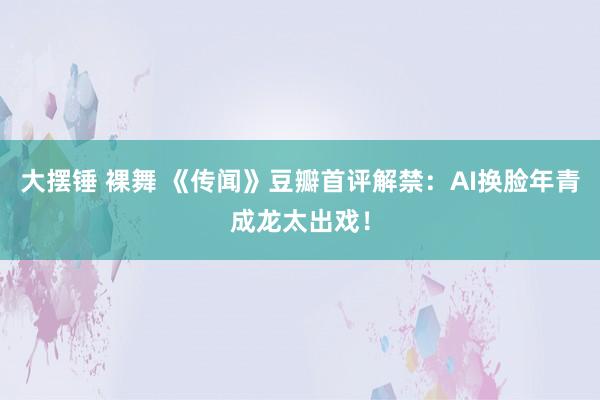 大摆锤 裸舞 《传闻》豆瓣首评解禁：AI换脸年青成龙太出戏！